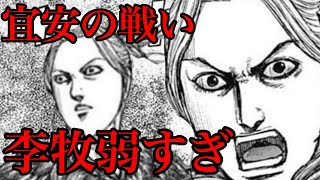 宜安の戦い

李牧弱すぎ